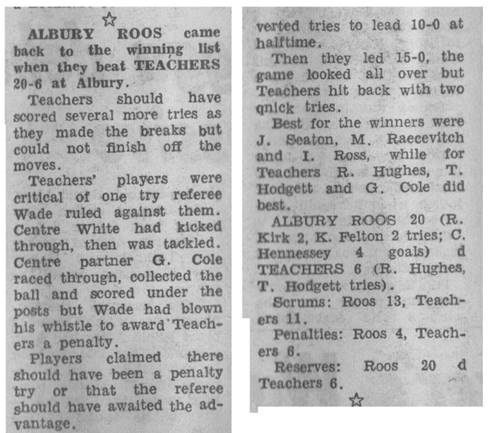 ☆

ALBURY ROOS came back to the winning list when they beat TEACHERS 20-6 at Albury.

Teachers should have scored several more tries as they made the breaks but could not finish off the moves.

Teachers' players were critical of one try referee Wade ruled against them. Centre White had kicked through, then was tackled. Centre partner G. Cole raced through, collected the ball and scored under the posts but Wade had blown his whistle to award Teachers a penalty.

Players claimed there should have been a penalty try or that the referee should have awaited the advantage.

verted tries to lead 10-0 at halftime.

Then they led 15-0, the game looked all over but Teachers hit back with two qnick tries.

Best for the winners were J. Seaton, M. Raecevitch and I. Ross, while for Teachers R. Hughes, T. Hodgett and G. Cole did best.

ALBURY ROOS 20 (R. Kirk 2, K. Felton 2 tries; C. Hennessey 4 goals) d TEACHERS 6 (R. Hughes, T. Hodgett tries).

Scrums: Roos 13, Teachers 11.

Penalties: Roos 4, Teachers 6.

Reserves: Roos 20 d Teachers 6.

☆